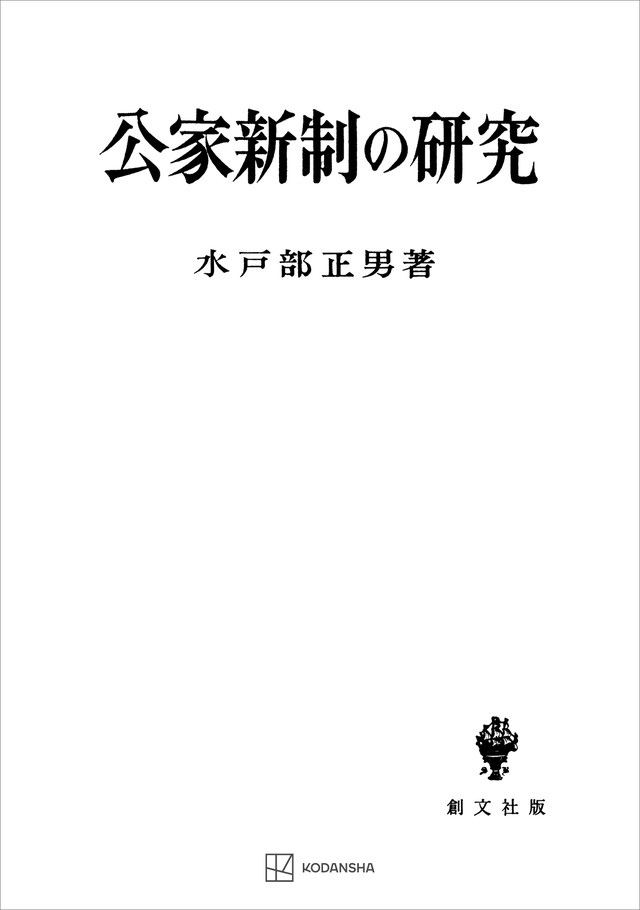 公家新制の研究

水戸部正男著

創文社版

KODANSHA